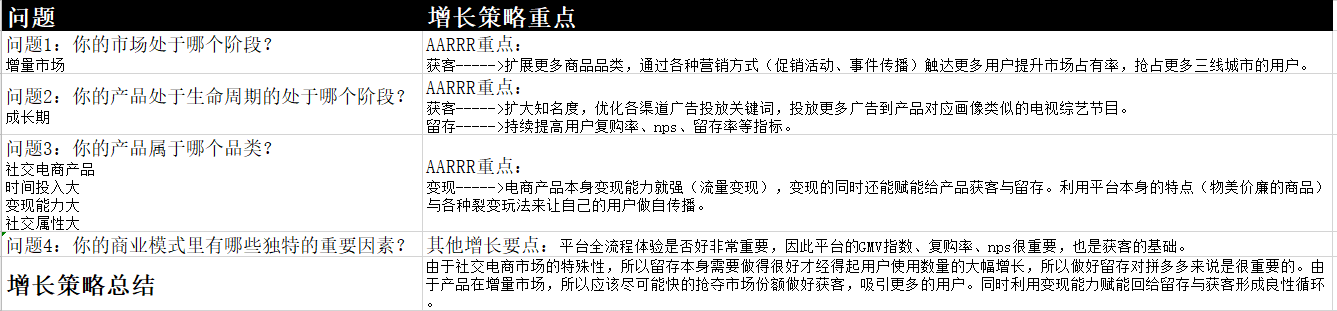 | 问题 | 增长策略重点 |
|---|---|
| 问题1：你的市场处于哪个阶段？ 增量市场 | AARRR重点： 获客------>扩展更多商品品类，通过各种营销方式（促销活动、事件传播）触达更多用户提升市场占有率，抢占更多三线城市的用户。 |
| 问题2：你的产品处于生命周期的处于哪个阶段？ 成长期 | AARRR重点： 获客------>扩大知名度，优化各渠道广告投放关键词，投放更多广告到产品对应画像类似的电视综艺节目。 留存------>持续提高用户复购率、nps、留存率等指标。 |
| 问题3：你的产品属于哪个品类？ 社交电商产品 时间投入大 变现能力大 社交属性大 | AARRR重点： 变现------>电商产品本身变现能力就强（流量变现），变现的同时还能赋能给产品获客与留存。利用平台本身的特点（物美价廉的商品）与各种裂变玩法来让自己的用户做自传播。 |
| 问题4：你的商业模式里有哪些独特的重要因素？ | 其他增长要点：平台全流程体验是否好非常重要，因此平台的GMV指数、复购率、nps很重要，也是获客的基础。 |
| 增长策略总结 | 由于社交电商市场的特殊性，所以留存本身需要做得很好才经得起用户使用数量的大幅增长，所以做好留存对拼多多来说是很重要的。由于产品在增量市场，所以应该尽可能快的抢夺市场份额做好获客，吸引更多的用户。同时利用变现能力赋能回给留存与获客形成良性循环。 |